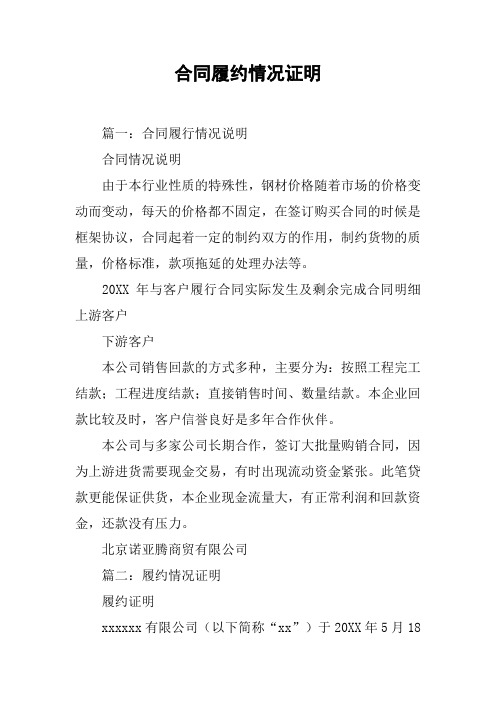 合同履约情况证明

篇一：合同履行情况说明

合同情况说明

由于本行业性质的特殊性，钢材价格随着市场的价格变动而变动，每天的价格都不固定，在签订购买合同的时候是框架协议，合同起着一定的制约双方的作用，制约货物的质量，价格标准，款项拖延的处理办法等。

20XX 年与客户履行合同实际发生及剩余完成合同明细上游客户

下游客户

本公司销售回款的方式多种，主要分为：按照工程完工结款；工程进度结款；直接销售时间、数量结款。本企业回款比较及时，客户信誉良好是多年合作伙伴。

本公司与多家公司长期合作，签订大批量购销合同，因为上游进货需要现金交易，有时出现流动资金紧张。此笔贷款更能保证供货，本企业现金流量大，有正常利润和回款资金，还款没有压力。

北京诺亚腾商贸有限公司

篇二：履约情况证明

履约证明

xxxxxx 有限公司（以下简称“xx”）于 20XX 年 5 月 18